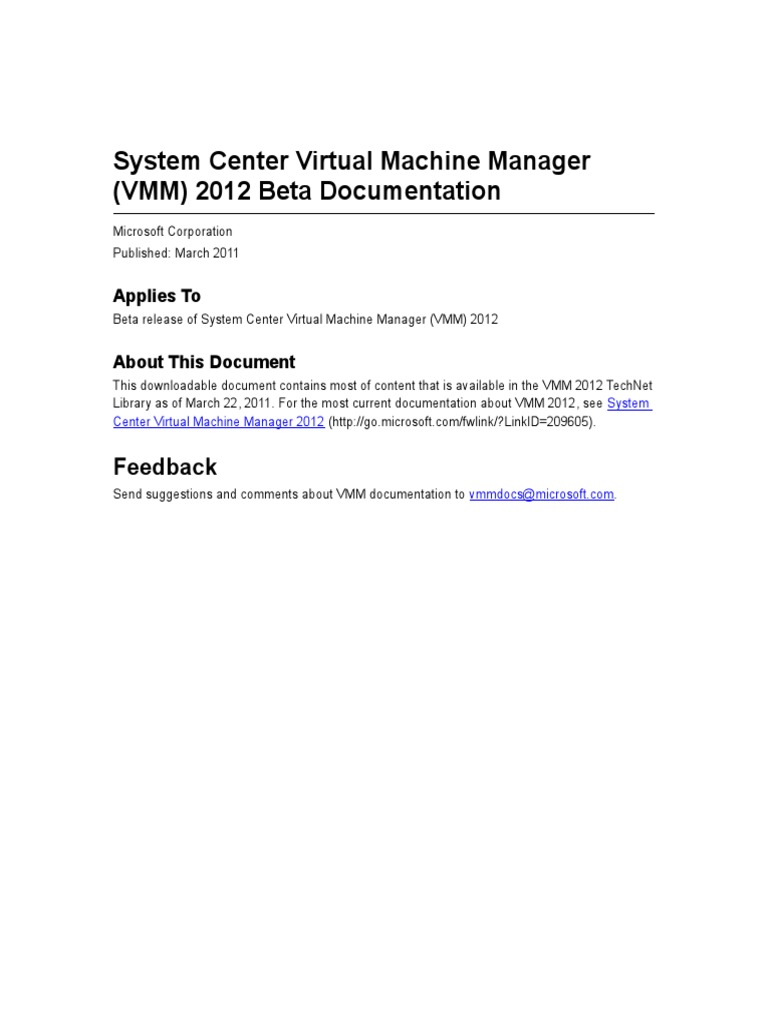 System Center Virtual Machine Manager (VMM) 2012 Beta Documentation

Microsoft Corporation
Published: March 2011

Applies To

Beta release of System Center Virtual Machine Manager (VMM) 2012

About This Document

This downloadable document contains most of content that is available in the VMM 2012 TechNet Library as of March 22, 2011. For the most current documentation about VMM 2012, see System Center Virtual Machine Manager 2012 (http://go.microsoft.com/fwlink/?LinkID=209605).

Feedback

Send suggestions and comments about VMM documentation to vmmdocs@microsoft.com.